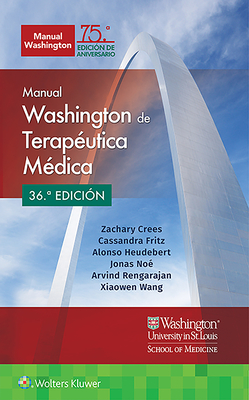 Manual Washington 75.° EDICIÓN DE ANIVERSARIO

Manual
Washington de Terapéutica Médica

36.° EDICIÓN

Zachary Crees
Cassandra Fritz
Alonso Heudebert
Jonas Noé
Arvind Rengarajan
Xiaowen Wang

Washington University in St. Louis
SCHOOL OF MEDICINE

Wolters Kluwer